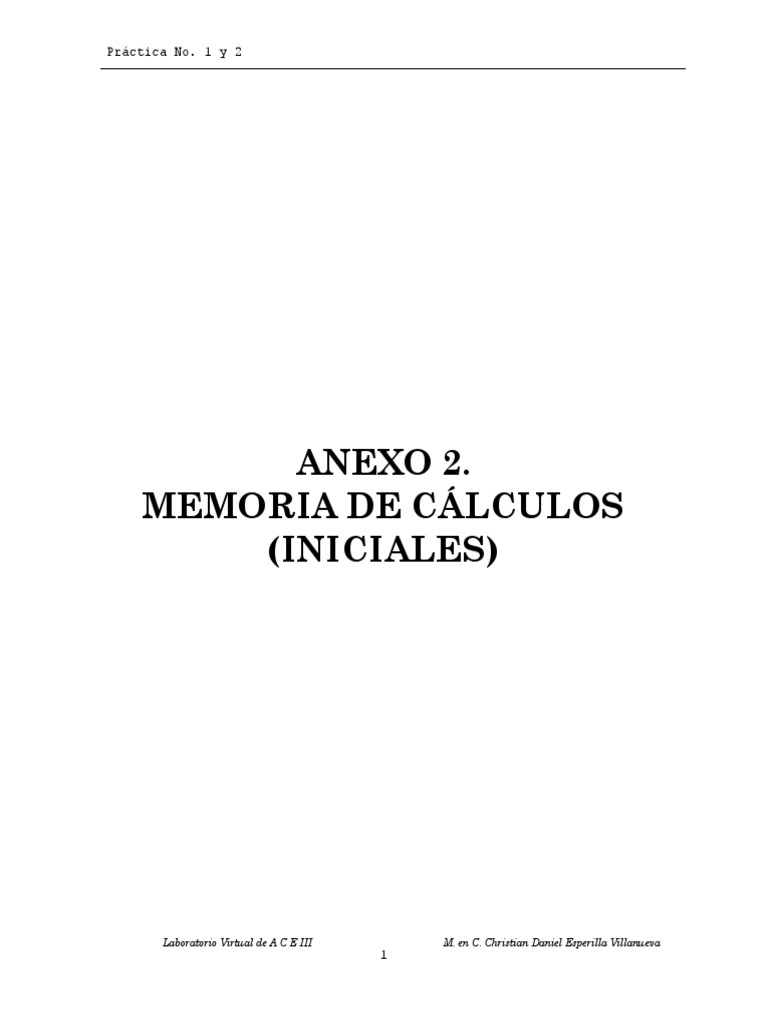 Práctica No. 1 y 2

ANEXO 2.
MEMORIA DE CÁLCULOS
(INICIALES)

Laboratorio Virtual de A C E III

M. en C. Christian Daniel Esperilla Villanueva

1